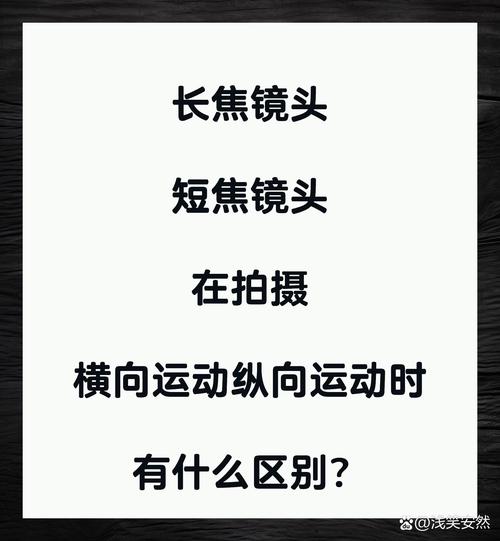 长焦镜头

短焦镜头

在拍摄

横向运动纵向运动时

有什么区别？

@浅笑安然